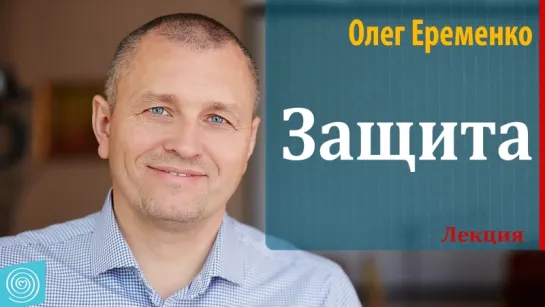 Олег Еременко

Защита

Лекция